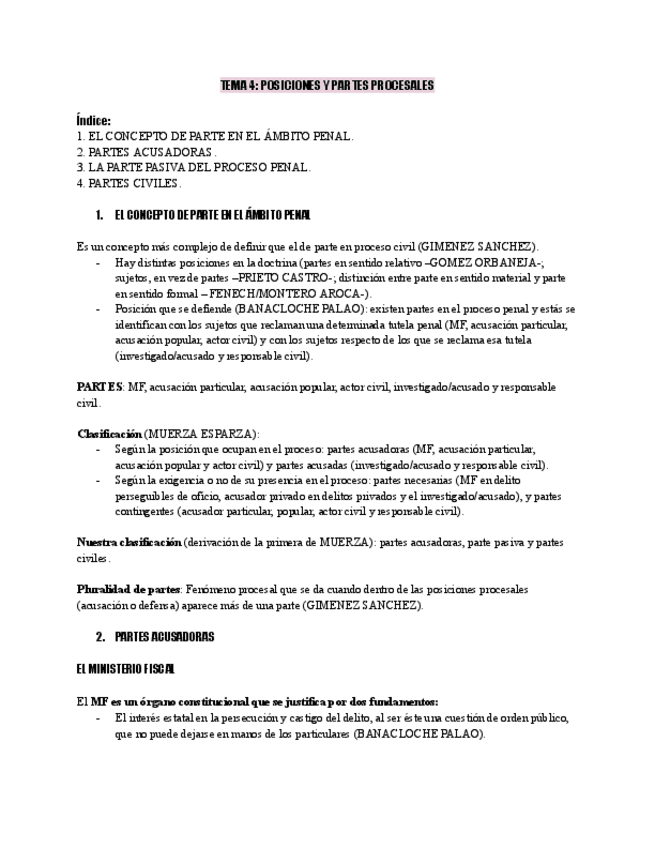 TEMA 4: POSICIONES Y PARTES PROCESALES

Índice:
1. EL CONCEPTO DE PARTE EN EL ÁMBITO PENAL.
2. PARTES ACUSADORAS.
3. LA PARTE PASIVA DEL PROCESO PENAL.
4. PARTES CIVILES.

1. EL CONCEPTO DE PARTE EN EL ÁMBITO PENAL

Es un concepto más complejo de definir que el de parte en proceso civil (GIMENEZ SANCHEZ).
- Hay distintas posiciones en la doctrina (partes en sentido relativo –GOMEZ ORBANEJA-; sujetos, en vez de partes –PRIETO CASTRO-; distinción entre parte en sentido material y parte en sentido formal – FENECH/MONTERO AROCA-).
- Posición que se defiende (BANACLOCHE PALAO): existen partes en el proceso penal y estás se identifican con los sujetos que reclaman una determinada tutela penal (MF, acusación particular, acusación popular, actor civil) y con los sujetos respecto de los que se reclama esa tutela (investigado/acusado y responsable civil).

PARTES: MF, acusación particular, acusación popular, actor civil, investigado/acusado y responsable civil.

Clasificación (MUERZA ESPARZA):
- Según la posición que ocupan en el proceso: partes acusadoras (MF, acusación particular, acusación popular y actor civil) y partes acusadas (investigado/acusado y responsable civil).
- Según la exigencia o no de su presencia en el proceso: partes necesarias (MF en delito perseguibles de oficio, acusador privado en delitos privados y el investigado/acusado), y partes contingentes (acusador particular, popular, actor civil y responsable civil).

Nuestra clasificación (derivación de la primera de MUERZA): partes acusadoras, parte pasiva y partes civiles.

Pluralidad de partes: Fenómeno procesal que se da cuando dentro de las posiciones procesales (acusación o defensa) aparece más de una parte (GIMENEZ SANCHEZ).

2. PARTES ACUSADORAS

EL MINISTERIO FISCAL

El MF es un órgano constitucional que se justifica por dos fundamentos:
- El interés estatal en la persecución y castigo del delito, al ser éste una cuestión de orden público, que no puede dejarse en manos de los particulares (BANACLOCHE PALAO).